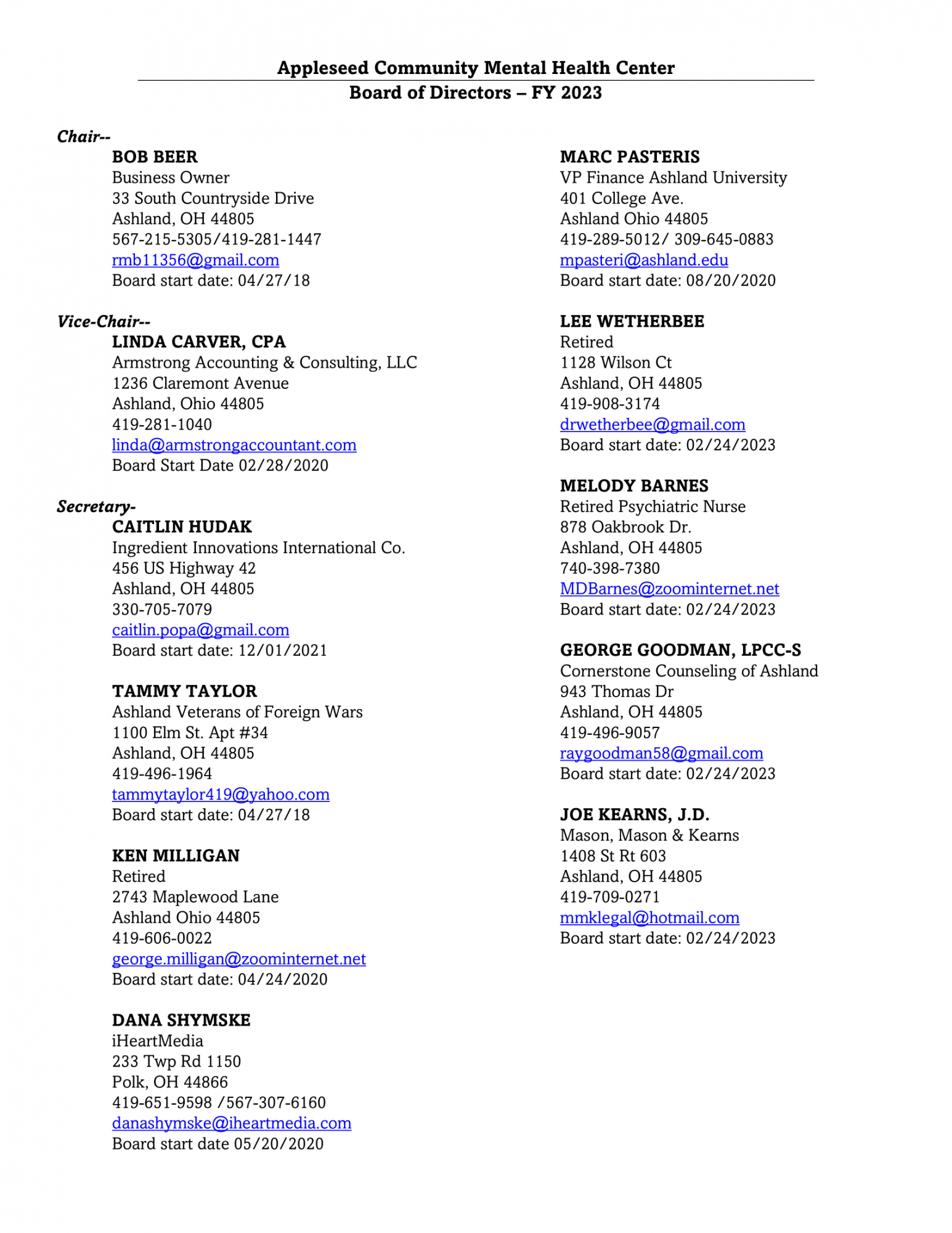 Appleseed Community Mental Health Center
Board of Directors – FY 2023

Chair--
BOB BEER
Business Owner
33 South Countryside Drive
Ashland, OH 44805
567-215-5305/419-281-1447
rmb11356@gmail.com
Board start date: 04/27/18

Vice-Chair--
LINDA CARVER, CPA
Armstrong Accounting & Consulting, LLC
1236 Claremont Avenue
Ashland, Ohio 44805
419-281-1040
linda@armstrongaccountant.com
Board Start Date 02/28/2020

Secretary-
CAITLIN HUDAK
Ingredient Innovations International Co.
456 US Highway 42
Ashland, OH 44805
330-705-7079
caitlin.popa@gmail.com
Board start date: 12/01/2021

TAMMY TAYLOR
Ashland Veterans of Foreign Wars
1100 Elm St. Apt #34
Ashland, OH 44805
419-496-1964
tammytaylor419@yahoo.com
Board start date: 04/27/18

KEN MILLIGAN
Retired
2743 Maplewood Lane
Ashland Ohio 44805
419-606-0022
george.milligan@zoominternet.net
Board start date: 04/24/2020

DANA SHYMSKE
iHeartMedia
233 Twp Rd 1150
Polk, OH 44866
419-651-9598 /567-307-6160
danashymske@iheartmedia.com
Board start date 05/20/2020

MARC PASTERIS
VP Finance Ashland University
401 College Ave.
Ashland Ohio 44805
419-289-5012/ 309-645-0883
mpasteri@ashland.edu
Board start date: 08/20/2020

LEE WETHERBEE
Retired
1128 Wilson Ct
Ashland, OH 44805
419-908-3174
drwetherbee@gmail.com
Board start date: 02/24/2023

MELODY BARNES
Retired Psychiatric Nurse
878 Oakbrook Dr.
Ashland, OH 44805
740-398-7380
MDBarnes@zoominternet.net
Board start date: 02/24/2023

GEORGE GOODMAN, LPCC-S
Cornerstone Counseling of Ashland
943 Thomas Dr
Ashland, OH 44805
419-496-9057
raygoodman58@gmail.com
Board start date: 02/24/2023

JOE KEARNS, J.D.
Mason, Mason & Kearns
1408 St Rt 603
Ashland, OH 44805
419-709-0271
mmklegal@hotmail.com
Board start date: 02/24/2023